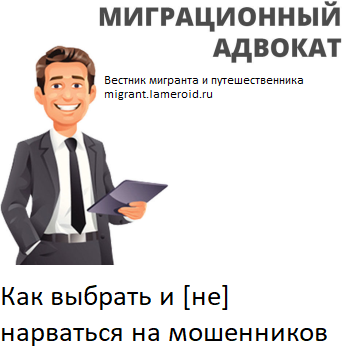 МИГРАЦИОННЫЙ АДВОКАТ

Вестник мигранта и путешественника
migrant.lameroid.ru

Как выбрать и [не] нарваться на мошенников